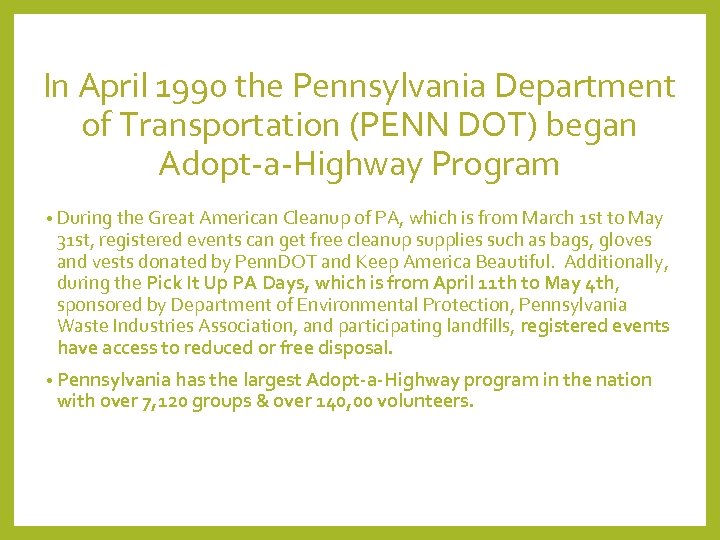 In April 1990 the Pennsylvania Department of Transportation (PENN DOT) began Adopt-a-Highway Program

• During the Great American Cleanup of PA, which is from March 1st to May 31st, registered events can get free cleanup supplies such as bags, gloves and vests donated by PennDOT and Keep America Beautiful. Additionally, during the Pick It Up PA Days, which is from April 11th to May 4th, sponsored by Department of Environmental Protection, Pennsylvania Waste Industries Association, and participating landfills, registered events have access to reduced or free disposal.

• Pennsylvania has the largest Adopt-a-Highway program in the nation with over 7,120 groups & over 140,00 volunteers.